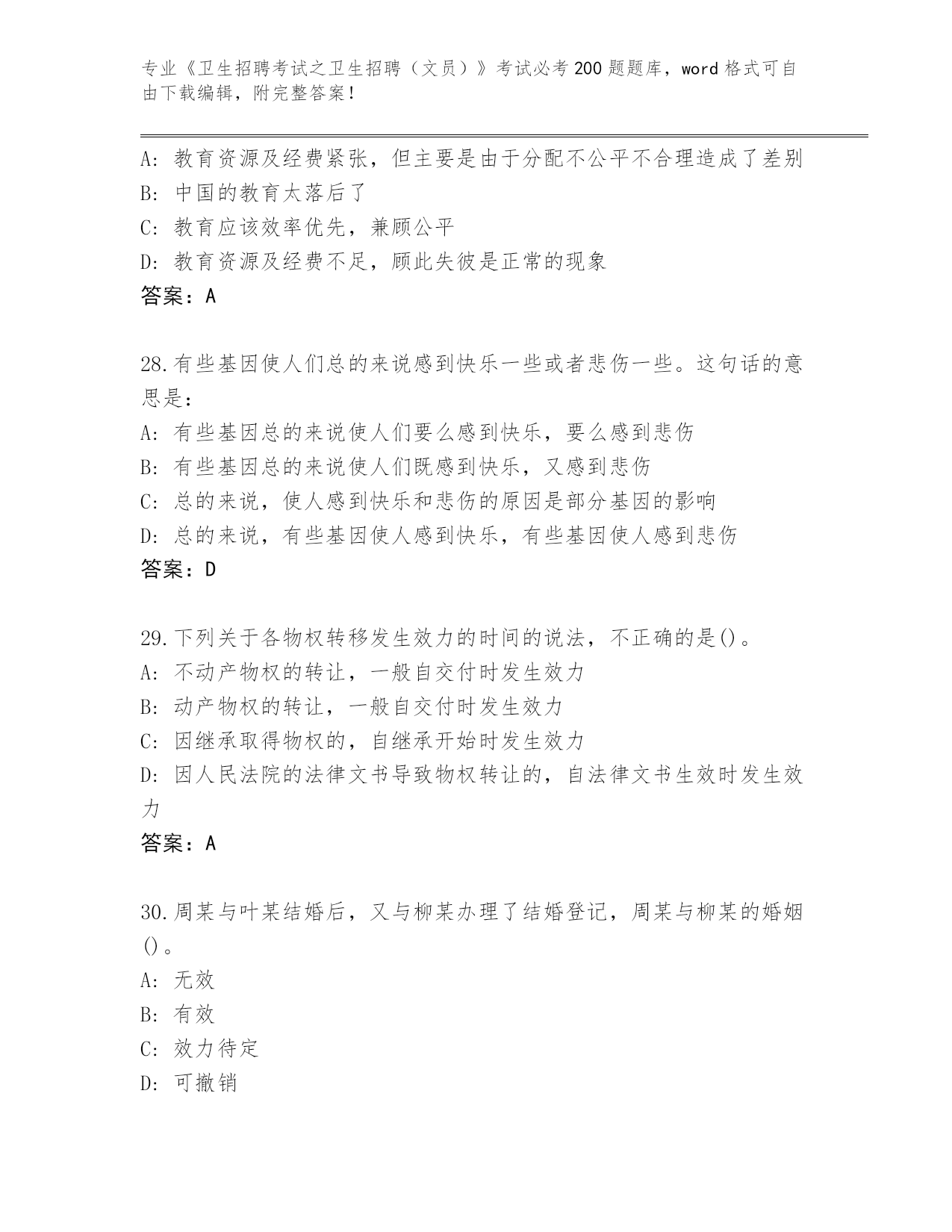 专业《卫生招聘考试之卫生招聘（文员）》考试必考200题题库，word格式可自由下载编辑，附完整答案！

A: 教育资源及经费紧张，但主要是由于分配不公平不合理造成了差别
B: 中国的教育太落后了
C: 教育应该效率优先，兼顾公平
D: 教育资源及经费不足，顾此失彼是正常的现象
答案：A

28.有些基因使人们总的来说感到快乐一些或者悲伤一些。这句话的意思是：
A: 有些基因总的来说使人们要么感到快乐，要么感到悲伤
B: 有些基因总的来说使人们既感到快乐，又感到悲伤
C: 总的来说，使人感到快乐和悲伤的原因是部分基因的影响
D: 总的来说，有些基因使人感到快乐，有些基因使人感到悲伤
答案：D

29.下列关于各物权转移发生效力的时间的说法，不正确的是()。
A: 不动产物权的转让，一般自交付时发生效力
B: 动产物权的转让，一般自交付时发生效力
C: 因继承取得物权的，自继承开始时发生效力
D: 因人民法院的法律文书导致物权转让的，自法律文书生效时发生效力
答案：A

30.周某与叶某结婚后，又与柳某办理了结婚登记，周某与柳某的婚姻()。
A: 无效
B: 有效
C: 效力待定
D: 可撤销